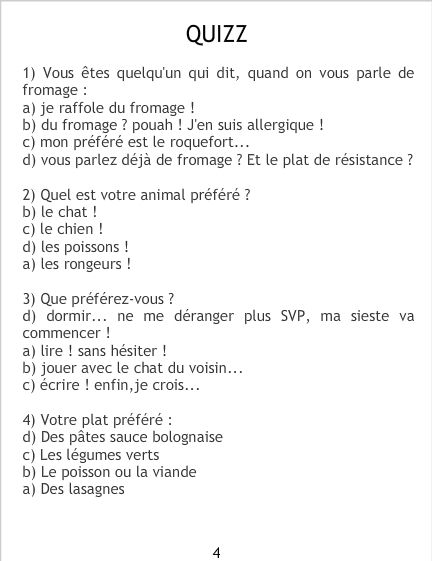 QUIZZ

1) Vous êtes quelqu'un qui dit, quand on vous parle de fromage :
a) je raffole du fromage !
b) du fromage ? pouah ! J'en suis allergique !
c) mon préféré est le roquefort...
d) vous parlez déjà de fromage ? Et le plat de résistance ?

2) Quel est votre animal préféré ?
b) le chat !
c) le chien !
d) les poissons !
a) les rongeurs !

3) Que préférez-vous ?
d) dormir... ne me déranger plus SVP, ma sieste va commencer !
a) lire ! sans hésiter !
b) jouer avec le chat du voisin...
c) écrire ! enfin,je crois...

4) Votre plat préféré :
d) Des pâtes sauce bolognaise
c) Les légumes verts
b) Le poisson ou la viande
a) Des lasagnes

4